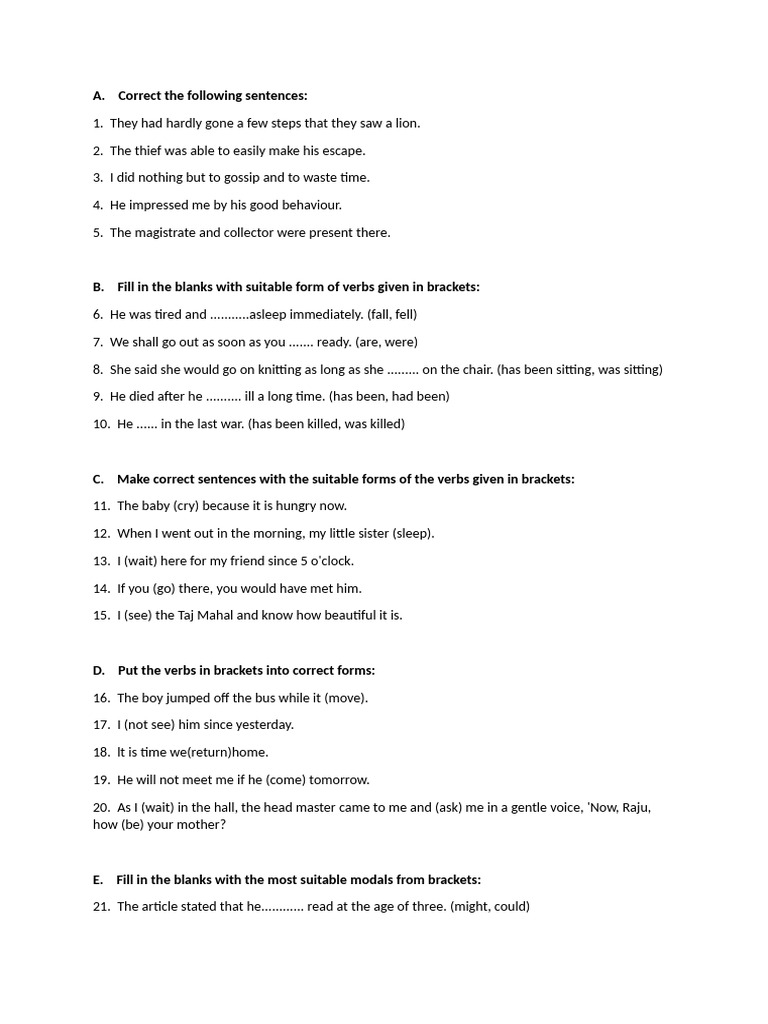 A. Correct the following sentences:

1. They had hardly gone a few steps that they saw a lion.

2. The thief was able to easily make his escape.

3. I did nothing but to gossip and to waste time.

4. He impressed me by his good behaviour.

5. The magistrate and collector were present there.

B. Fill in the blanks with suitable form of verbs given in brackets:

6. He was tired and ...........asleep immediately. (fall, fell)

7. We shall go out as soon as you ....... ready. (are, were)

8. She said she would go on knitting as long as she ......... on the chair. (has been sitting, was sitting)

9. He died after he .......... ill a long time. (has been, had been)

10. He ...... in the last war. (has been killed, was killed)

C. Make correct sentences with the suitable forms of the verbs given in brackets:

11. The baby (cry) because it is hungry now.

12. When I went out in the morning, my little sister (sleep).

13. I (wait) here for my friend since 5 o'clock.

14. If you (go) there, you would have met him.

15. I (see) the Taj Mahal and know how beautiful it is.

D. Put the verbs in brackets into correct forms:

16. The boy jumped off the bus while it (move).

17. I (not see) him since yesterday.

18. It is time we(return)home.

19. He will not meet me if he (come) tomorrow.

20. As I (wait) in the hall, the head master came to me and (ask) me in a gentle voice, 'Now, Raju, how (be) your mother?

E. Fill in the blanks with the most suitable modals from brackets:

21. The article stated that he............ read at the age of three. (might, could)